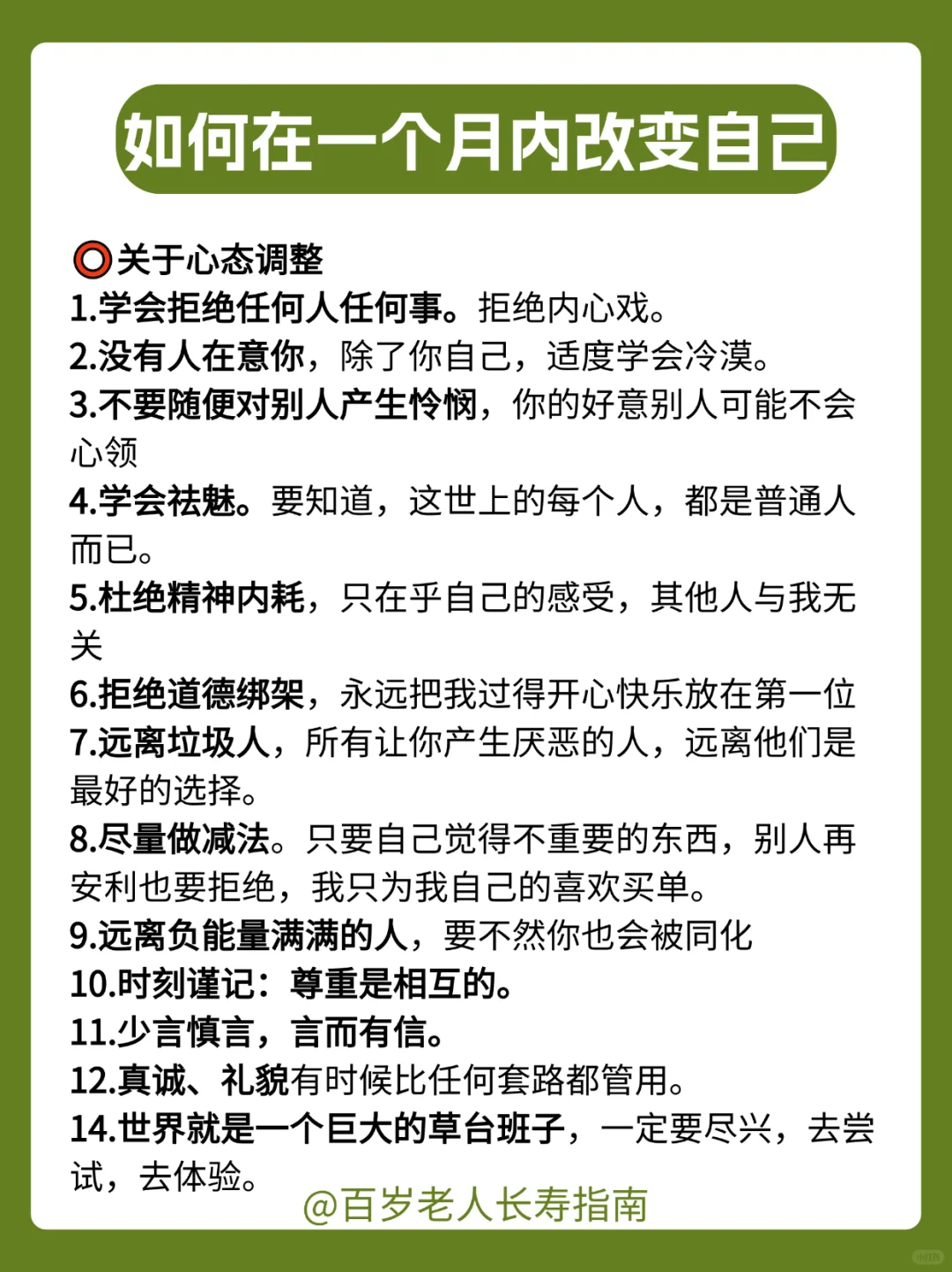 如何在一个月内改变自己

⭕关于心态调整
1.学会拒绝任何人任何事。拒绝内心戏。
2.没有人在意你，除了你自己，适度学会冷漠。
3.不要随便对别人产生怜悯，你的好意别人可能不会心领
4.学会祛魅。要知道，这世上的每个人，都是普通人而已。
5.杜绝精神内耗，只在乎自己的感受，其他人与我无关
6.拒绝道德绑架，永远把我过得开心快乐放在第一位
7.远离垃圾人，所有让你产生厌恶的人，远离他们是最好的选择。
8.尽量做减法。只要自己觉得不重要的东西，别人再安利也要拒绝，我只为我自己的喜欢买单。
9.远离负能量满满的人，要不然你也会被同化
10.时刻谨记：尊重是相互的。
11.少言慎言，言而有信。
12.真诚、礼貌有时候比任何套路都管用。
14.世界就是一个巨大的草台班子，一定要尽兴，去尝试，去体验。

@百岁老人长寿指南